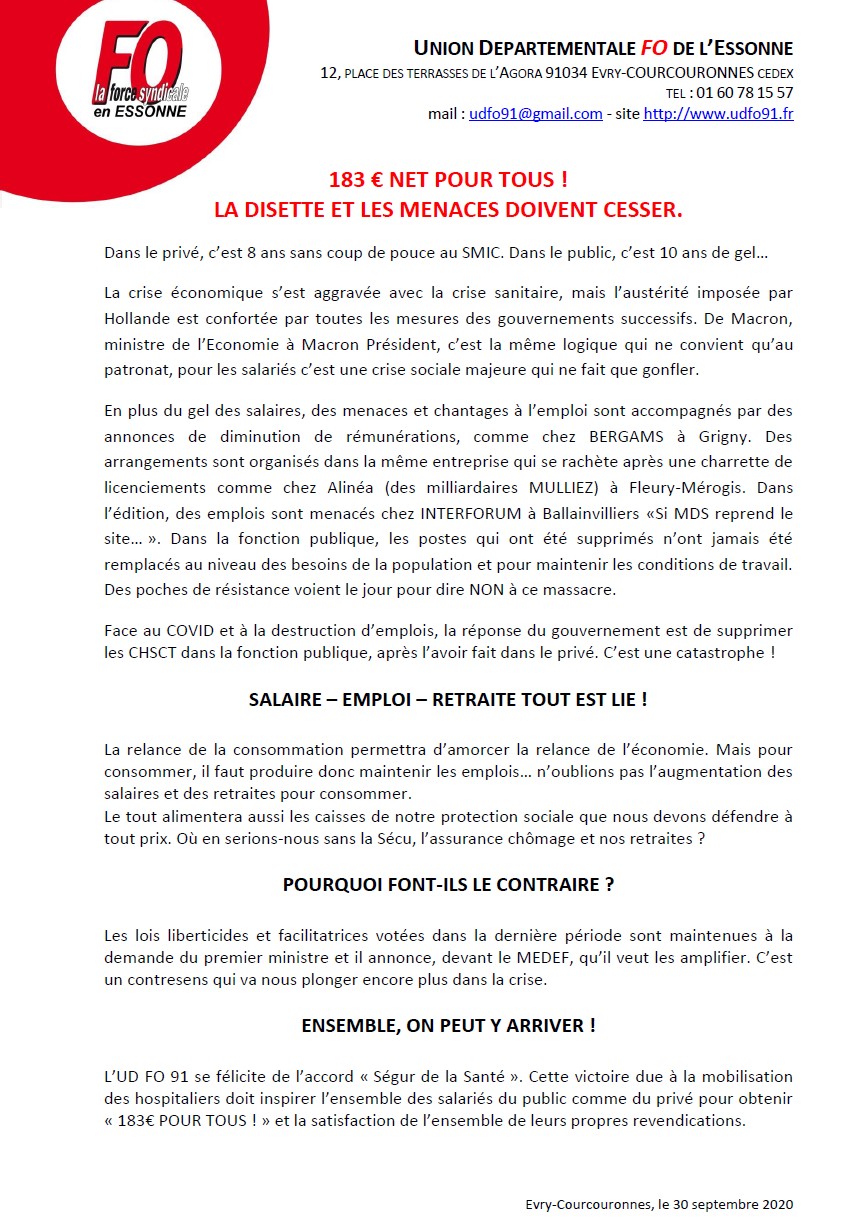 FO
la force syndicale
en ESSONNE

UNION DEPARTEMENTALE FO DE L'ESSONNE
12, PLACE DES TERRASSES DE L'AGORA 91034 EVRY-COURCOURONNES CEDEX
TEL : 01 60 78 15 57
mail : udfo91@gmail.com - site http://www.udfo91.fr

183 € NET POUR TOUS !
LA DISETTE ET LES MENACES DOIVENT CESSER.

Dans le privé, c'est 8 ans sans coup de pouce au SMIC. Dans le public, c'est 10 ans de gel…

La crise économique s'est aggravée avec la crise sanitaire, mais l'austérité imposée par Hollande est confortée par toutes les mesures des gouvernements successifs. De Macron, ministre de l'Economie à Macron Président, c'est la même logique qui ne convient qu'au patronat, pour les salariés c'est une crise sociale majeure qui ne fait que gonfler.

En plus du gel des salaires, des menaces et chantages à l'emploi sont accompagnés par des annonces de diminution de rémunérations, comme chez BERGAMS à Grigny. Des arrangements sont organisés dans la même entreprise qui se rachète après une charrette de licenciements comme chez Alinéa (des milliardaires MULLIEZ) à Fleury-Mérogis. Dans l'édition, des emplois sont menacés chez INTERFORUM à Ballainvilliers «Si MDS reprend le site… ». Dans la fonction publique, les postes qui ont été supprimés n'ont jamais été remplacés au niveau des besoins de la population et pour maintenir les conditions de travail. Des poches de résistance voient le jour pour dire NON à ce massacre.

Face au COVID et à la destruction d'emplois, la réponse du gouvernement est de supprimer les CHSCT dans la fonction publique, après l'avoir fait dans le privé. C'est une catastrophe !

SALAIRE – EMPLOI – RETRAITE TOUT EST LIE !

La relance de la consommation permettra d'amorcer la relance de l'économie. Mais pour consommer, il faut produire donc maintenir les emplois… n'oublions pas l'augmentation des salaires et des retraites pour consommer.
Le tout alimentera aussi les caisses de notre protection sociale que nous devons défendre à tout prix. Où en serions-nous sans la Sécu, l'assurance chômage et nos retraites ?

POURQUOI FONT-ILS LE CONTRAIRE ?

Les lois liberticides et facilitatrices votées dans la dernière période sont maintenues à la demande du premier ministre et il annonce, devant le MEDEF, qu'il veut les amplifier. C'est un contresens qui va nous plonger encore plus dans la crise.

ENSEMBLE, ON PEUT Y ARRIVER !

L'UD FO 91 se félicite de l'accord « Ségur de la Santé ». Cette victoire due à la mobilisation des hospitaliers doit inspirer l'ensemble des salariés du public comme du privé pour obtenir « 183€ POUR TOUS ! » et la satisfaction de l'ensemble de leurs propres revendications.

Evry-Courcouronnes, le 30 septembre 2020